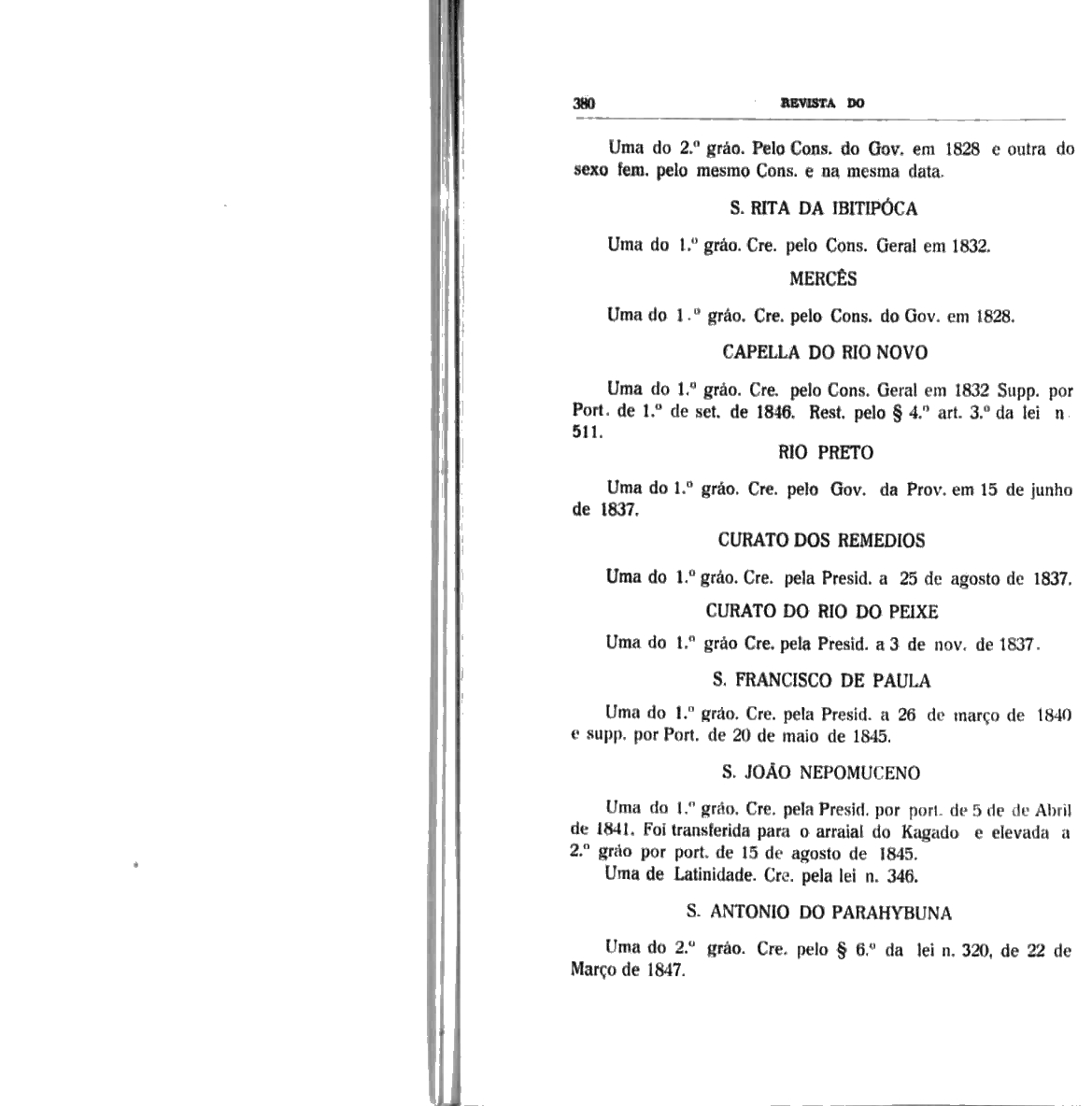 380 REVISTA DO

Uma do 2.º gráo. Pelo Cons. do Gov. em 1828 e outra do sexo fem. pelo mesmo Cons. e na mesma data.

S. RITA DA IBITIPÓCA

Uma do 1.º gráo. Cre. pelo Cons. Geral em 1832.

MERCÊS

Uma do 1.º gráo. Cre. pelo Cons. do Gov. em 1828.

CAPELLA DO RIO NOVO

Uma do 1.º gráo. Cre. pelo Cons. Geral em 1832 Supp. por Port. de 1.º de set. de 1846. Rest. pelo § 4.º art. 3.º da lei n. 511.

RIO PRETO

Uma do 1.º gráo. Cre. pelo Gov. da Prov. em 15 de junho de 1837.

CURATO DOS REMEDIOS

Uma do 1.º gráo. Cre. pela Presid. a 25 de agosto de 1837.

CURATO DO RIO DO PEIXE

Uma do 1.º gráo Cre. pela Presid. a 3 de nov. de 1837.

S. FRANCISCO DE PAULA

Uma do 1.º gráo. Cre. pela Presid. a 26 de março de 1840 e supp. por Port. de 20 de maio de 1845.

S. JOÃO NEPOMUCENO

Uma do 1.º gráo. Cre. pela Presid. por port. de 5 de de Abril de 1841. Foi transferida para o arraial do Kagado e elevada a 2.º gráo por port. de 15 de agosto de 1845.
Uma de Latinidade. Cre. pela lei n. 346.

S. ANTONIO DO PARAHYBUNA

Uma do 2.º gráo. Cre. pelo § 6.º da lei n. 320, de 22 de Março de 1847.